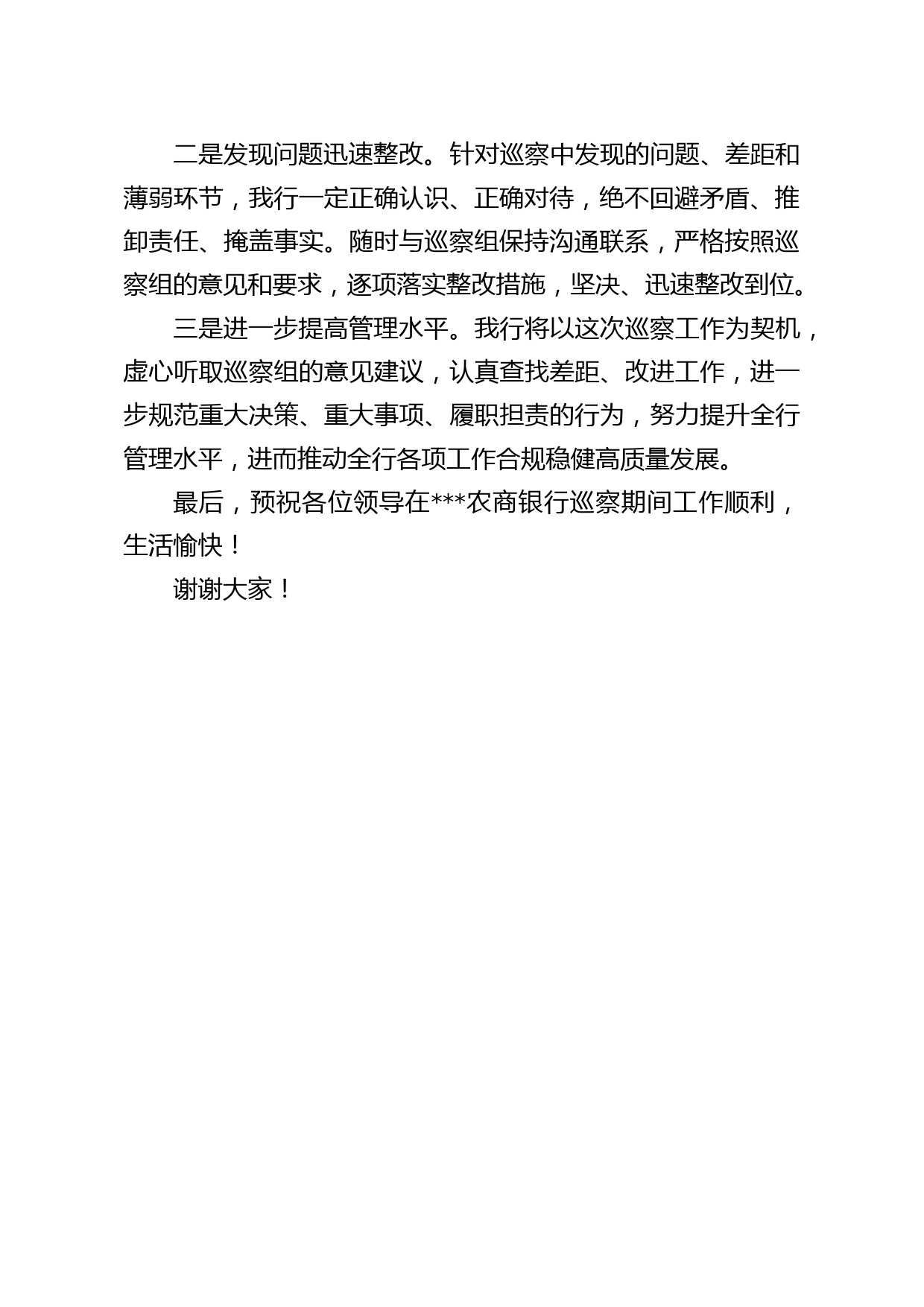 二是发现问题迅速整改。针对巡察中发现的问题、差距和薄弱环节，我行一定正确认识、正确对待，绝不回避矛盾、推卸责任、掩盖事实。随时与巡察组保持沟通联系，严格按照巡察组的意见和要求，逐项落实整改措施，坚决、迅速整改到位。

三是进一步提高管理水平。我行将以这次巡察工作为契机，虚心听取巡察组的意见建议，认真查找差距、改进工作，进一步规范重大决策、重大事项、履职担责的行为，努力提升全行管理水平，进而推动全行各项工作合规稳健高质量发展。

最后，预祝各位领导在***农商银行巡察期间工作顺利，生活愉快！

谢谢大家！